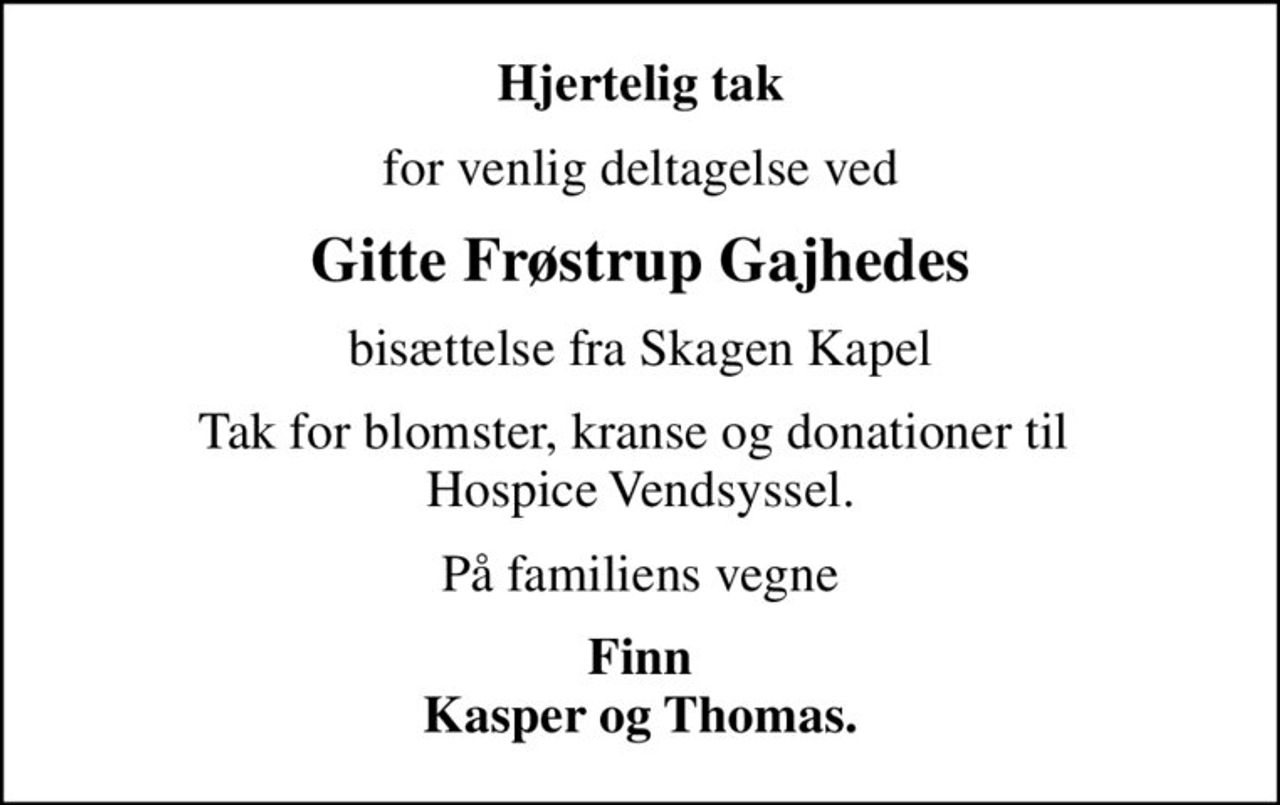 Hjertelig tak

for venlig deltagelse ved

Gitte Frøstrup Gajhedes

bisættelse fra Skagen Kapel

Tak for blomster, kranse og donationer til Hospice Vendsyssel.

På familiens vegne

Finn
Kasper og Thomas.